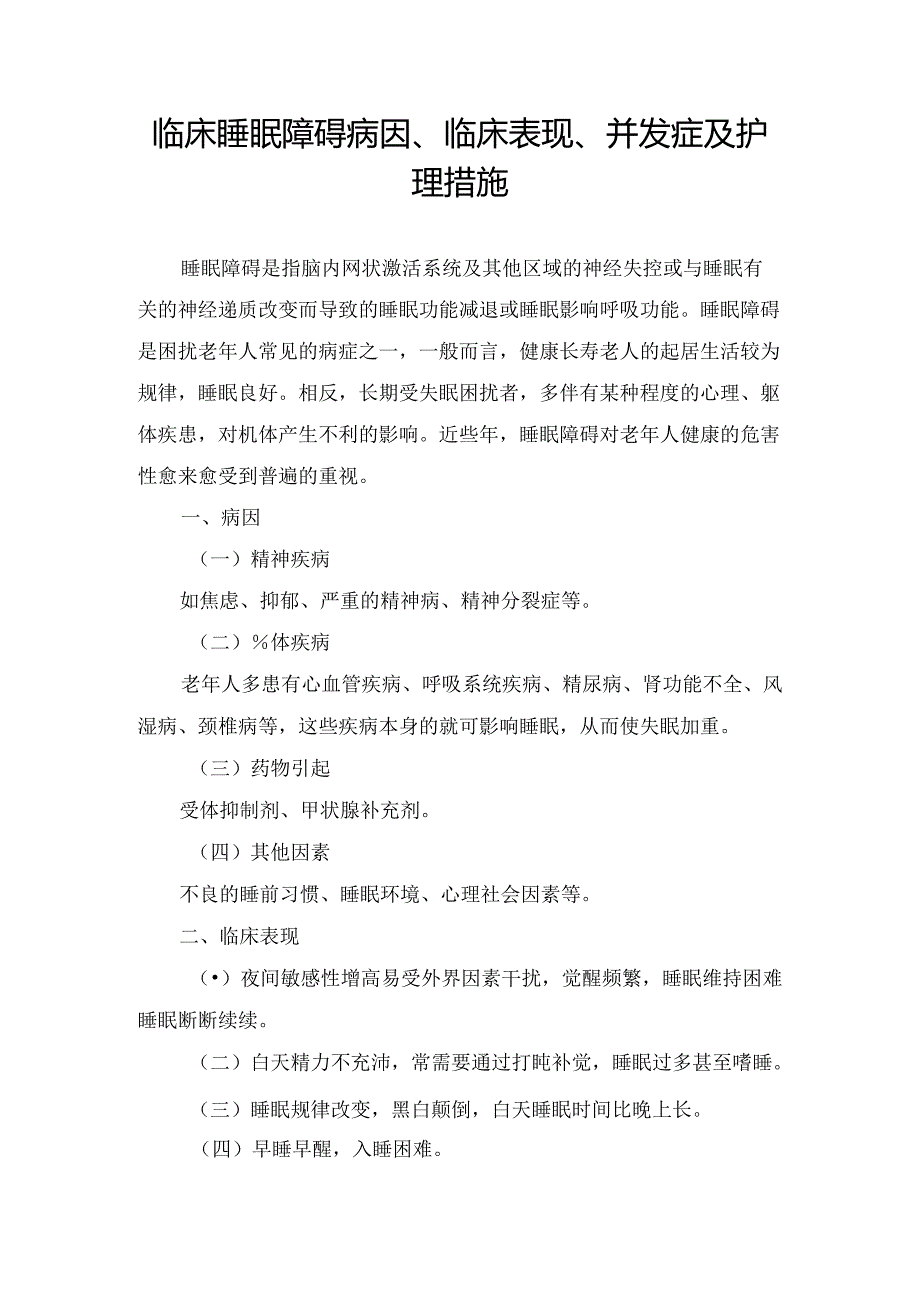 临床睡眠障碍病因、临床表现、并发症及护理措施

睡眠障碍是指脑内网状激活系统及其他区域的神经失控或与睡眠有关的神经递质改变而导致的睡眠功能减退或睡眠影响呼吸功能。睡眠障碍是困扰老年人常见的病症之一，一般而言，健康长寿老人的起居生活较为规律，睡眠良好。相反，长期受失眠困扰者，多伴有某种程度的心理、躯体疾患，对机体产生不利的影响。近些年，睡眠障碍对老年人健康的危害性愈来愈受到普遍的重视。

一、病因

（一）精神疾病

如焦虑、抑郁、严重的精神病、精神分裂症等。

（二）%体疾病

老年人多患有心血管疾病、呼吸系统疾病、精尿病、肾功能不全、风湿病、颈椎病等，这些疾病本身的就可影响睡眠，从而使失眠加重。

（三）药物引起

受体抑制剂、甲状腺补充剂。

（四）其他因素

不良的睡前习惯、睡眠环境、心理社会因素等。

二、临床表现

（•）夜间敏感性增高易受外界因素干扰，觉醒频繁，睡眠维持困难睡眠断断续续。

（二）白天精力不充沛，常需要通过打盹补觉，睡眠过多甚至嗜睡。

（三）睡眠规律改变，黑白颠倒，白天睡眠时间比晚上长。

（四）早睡早醒，入睡困难。